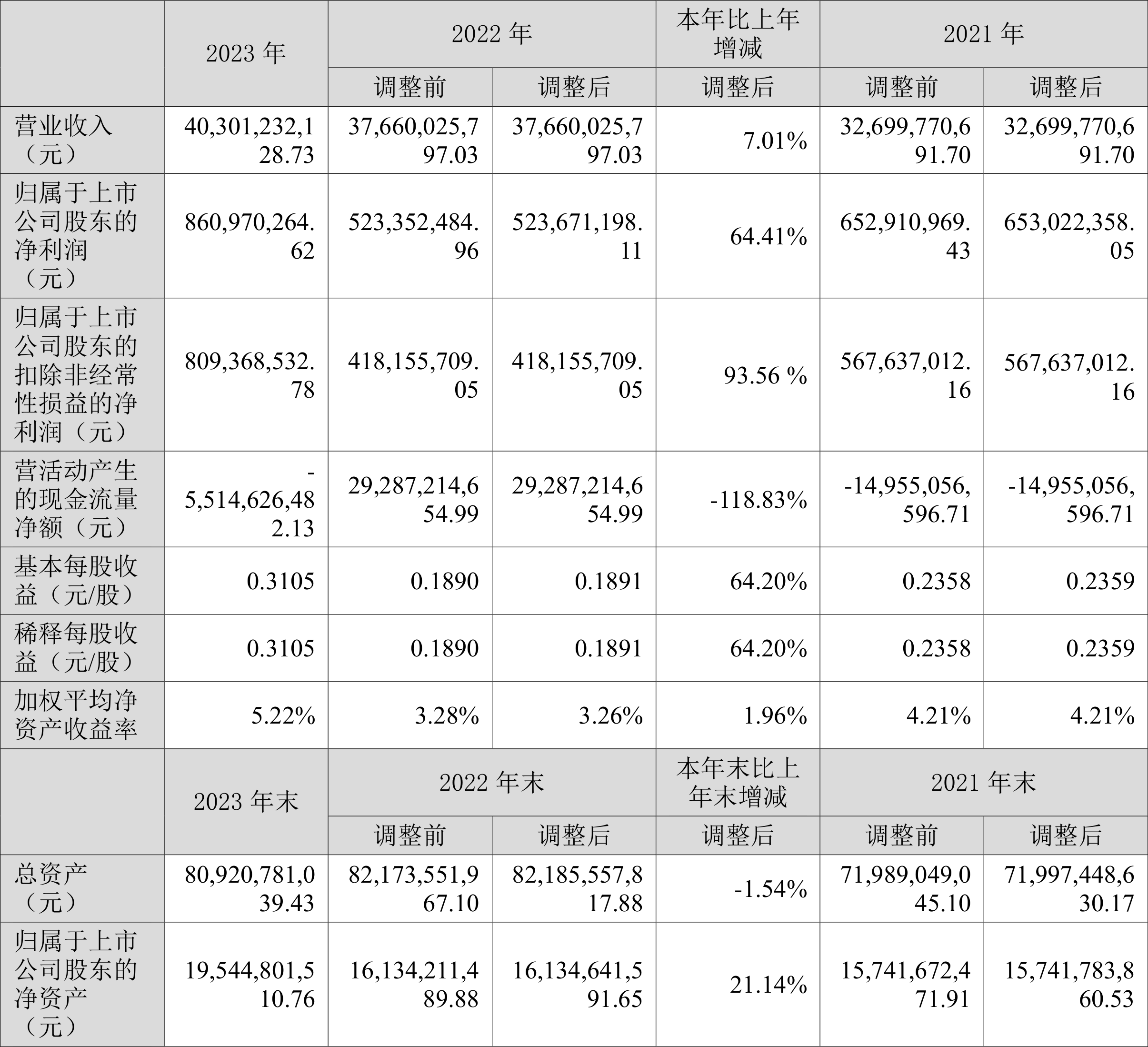 |  | 2023 年 | 2022 年 |  | 本年比上年增减 | 2021 年 |  |
|---|---|---|---|---|---|---|
|  |  | 调整前 | 调整后 | 调整后 | 调整前 | 调整后 |
| 营业收入（元） | 40,301,232,128.73 | 37,660,025,797.03 | 37,660,025,797.03 | 7.01% | 32,699,770,691.70 | 32,699,770,691.70 |
| 归属于上市公司股东的净利润（元） | 860,970,264.62 | 523,352,484.96 | 523,671,198.11 | 64.41% | 652,910,969.43 | 653,022,358.05 |
| 归属于上市公司股东的扣除非经常性损益的净利润（元） | 809,368,532.78 | 418,155,709.05 | 418,155,709.05 | 93.56 % | 567,637,012.16 | 567,637,012.16 |
| 营活动产生的现金流量净额（元） | -5,514,626,482.13 | 29,287,214,654.99 | 29,287,214,654.99 | -118.83% | -14,955,056,596.71 | -14,955,056,596.71 |
| 基本每股收益（元/股） | 0.3105 | 0.1890 | 0.1891 | 64.20% | 0.2358 | 0.2359 |
| 稀释每股收益（元/股） | 0.3105 | 0.1890 | 0.1891 | 64.20% | 0.2358 | 0.2359 |
| 加权平均净资产收益率 | 5.22% | 3.28% | 3.26% | 1.96% | 4.21% | 4.21% |
|  | 2023 年末 | 2022 年末 |  | 本年末比上年末增减 | 2021 年末 |  |
|  |  | 调整前 | 调整后 | 调整后 | 调整前 | 调整后 |
| 总资产（元） | 80,920,781,039.43 | 82,173,551,967.10 | 82,185,557,817.88 | -1.54% | 71,989,049,045.10 | 71,997,448,630.17 |
| 归属于上市公司股东的净资产（元） | 19,544,801,510.76 | 16,134,211,489.88 | 16,134,641,591.65 | 21.14% | 15,741,672,471.91 | 15,741,783,860.53 |